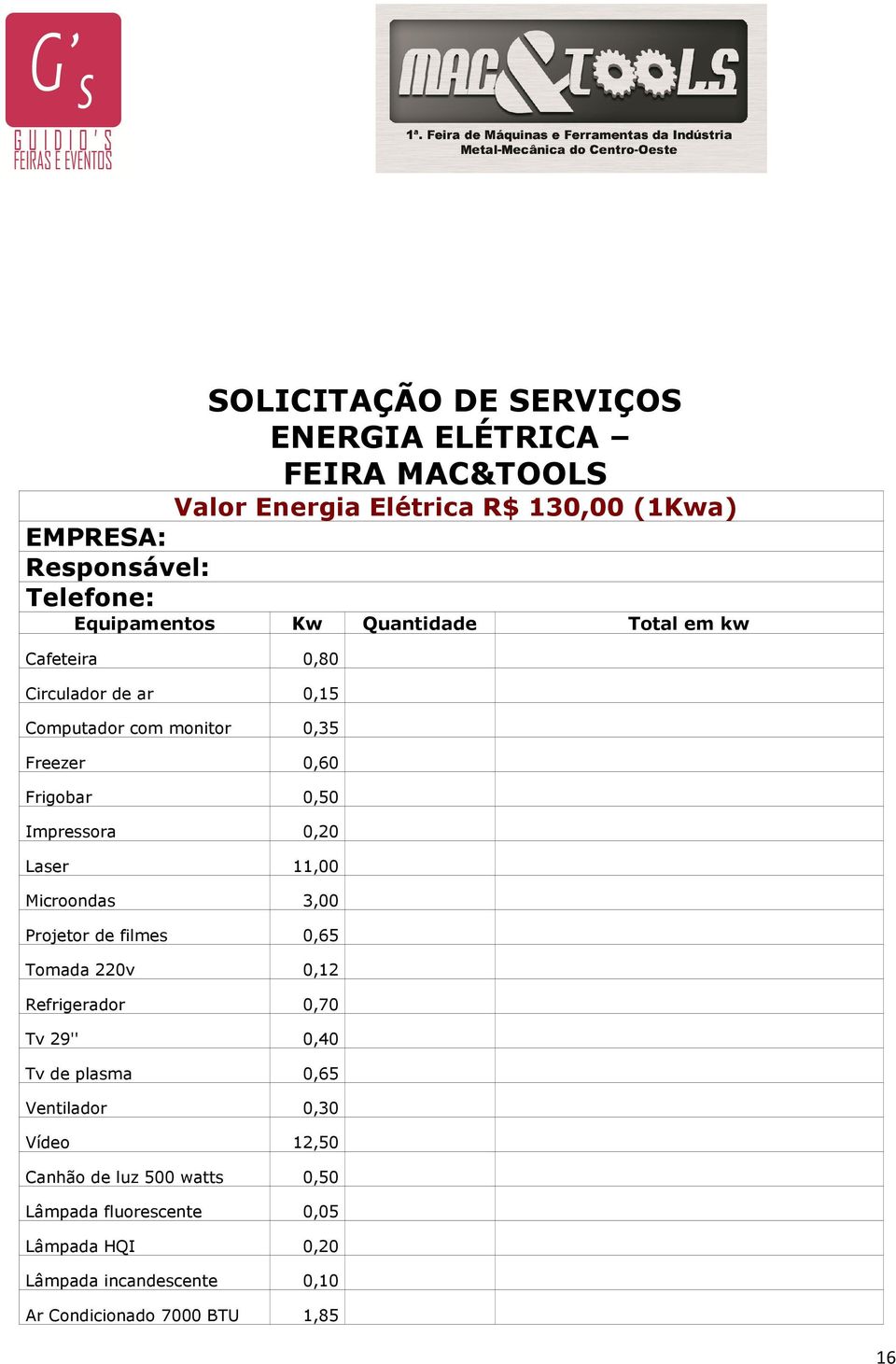 G's
GUIDIO'S
FEIRAS E EVENTOS

MAC&TOOLS
1ª. Feira de Máquinas e Ferramentas da Indústria Metal-Mecânica do Centro-Oeste

SOLICITAÇÃO DE SERVIÇOS
ENERGIA ELÉTRICA –
FEIRA MAC&TOOLS

Valor Energia Elétrica R$ 130,00 (1Kwa)

EMPRESA:
Responsável:
Telefone:

| Equipamentos | Kw | Quantidade | Total em kw |
|---|---|---|---|
| Cafeteira | 0,80 | | |
| Circulador de ar | 0,15 | | |
| Computador com monitor | 0,35 | | |
| Freezer | 0,60 | | |
| Frigobar | 0,50 | | |
| Impressora | 0,20 | | |
| Laser | 11,00 | | |
| Microondas | 3,00 | | |
| Projetor de filmes | 0,65 | | |
| Tomada 220v | 0,12 | | |
| Refrigerador | 0,70 | | |
| Tv 29'' | 0,40 | | |
| Tv de plasma | 0,65 | | |
| Ventilador | 0,30 | | |
| Vídeo | 12,50 | | |
| Canhão de luz 500 watts | 0,50 | | |
| Lâmpada fluorescente | 0,05 | | |
| Lâmpada HQI | 0,20 | | |
| Lâmpada incandescente | 0,10 | | |
| Ar Condicionado 7000 BTU | 1,85 | | |

16